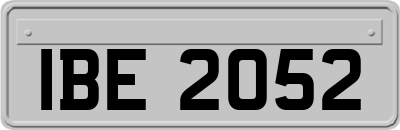 IBE 2052